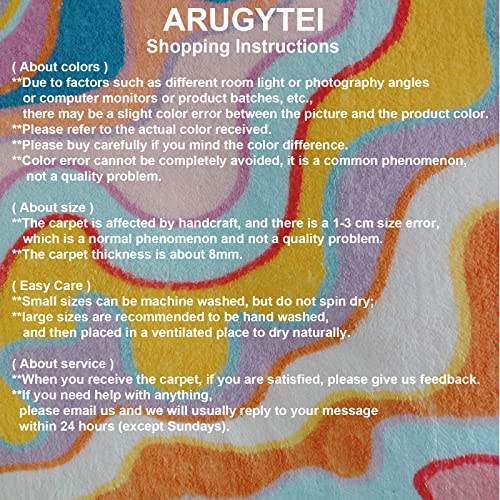 ARUGYTEI
Shopping Instructions

( About colors )
**Due to factors such as different room light or photography angles or computer monitors or product batches, etc., there may be a slight color error between the picture and the product color.
**Please refer to the actual color received.
**Please buy carefully if you mind the color difference.
**Color error cannot be completely avoided, it is a common phenomenon, not a quality problem.

( About size )
**The carpet is affected by handcraft, and there is a 1-3 cm size error, which is a normal phenomenon and not a quality problem.
**The carpet thickness is about 8mm.

( Easy Care )
**Small sizes can be machine washed, but do not spin dry;
**large sizes are recommended to be hand washed, and then placed in a ventilated place to dry naturally.

( About service )
**When you receive the carpet, if you are satisfied, please give us feedback.
**If you need help with anything, please email us and we will usually reply to your message within 24 hours (except Sundays).